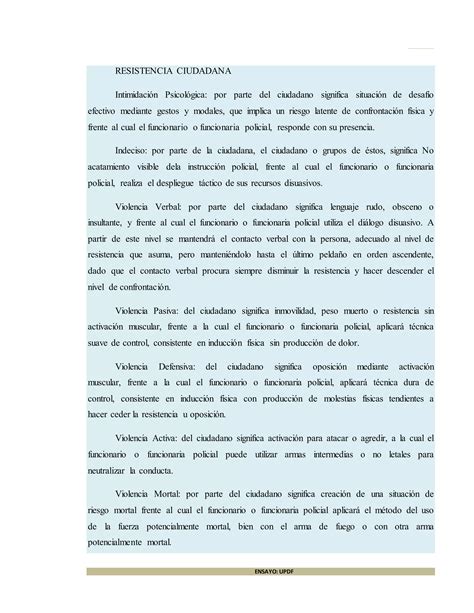 RESISTENCIA CIUDADANA

Intimidación Psicológica: por parte del ciudadano significa situación de desafío efectivo mediante gestos y modales, que implica un riesgo latente de confrontación física y frente al cual el funcionario o funcionaria policial, responde con su presencia.

Indeciso: por parte de la ciudadana, el ciudadano o grupos de éstos, significa No acatamiento visible dela instrucción policial, frente al cual el funcionario o funcionaria policial, realiza el despliegue táctico de sus recursos disuasivos.

Violencia Verbal: por parte del ciudadano significa lenguaje rudo, obsceno o insultante, y frente al cual el funcionario o funcionaria policial utiliza el diálogo disuasivo. A partir de este nivel se mantendrá el contacto verbal con la persona, adecuado al nivel de resistencia que asuma, pero manteniéndolo hasta el último peldaño en orden ascendente, dado que el contacto verbal procura siempre disminuir la resistencia y hacer descender el nivel de confrontación.

Violencia Pasiva: del ciudadano significa inmovilidad, peso muerto o resistencia sin activación muscular, frente a la cual el funcionario o funcionaria policial, aplicará técnica suave de control, consistente en inducción física sin producción de dolor.

Violencia Defensiva: del ciudadano significa oposición mediante activación muscular, frente a la cual el funcionario o funcionaria policial, aplicará técnica dura de control, consistente en inducción física con producción de molestias físicas tendientes a hacer ceder la resistencia u oposición.

Violencia Activa: del ciudadano significa activación para atacar o agredir, a la cual el funcionario o funcionaria policial puede utilizar armas intermedias o no letales para neutralizar la conducta.

Violencia Mortal: por parte del ciudadano significa creación de una situación de riesgo mortal frente al cual el funcionario o funcionaria policial aplicará el método del uso de la fuerza potencialmente mortal, bien con el arma de fuego o con otra arma potencialmente mortal.

ENSAYO: UPDF